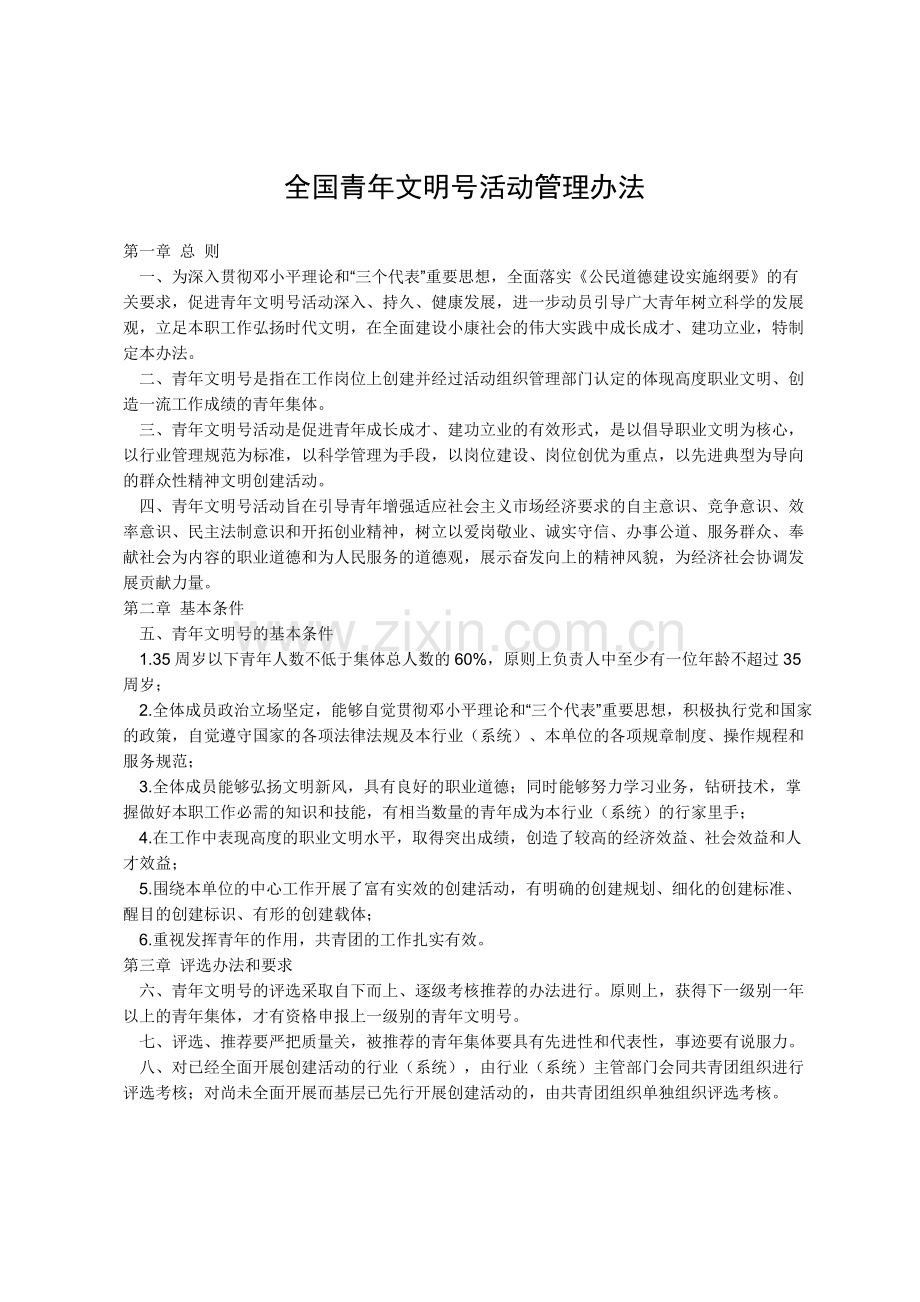 全国青年文明号活动管理办法

第一章 总 则

一、为深入贯彻邓小平理论和“三个代表”重要思想，全面落实《公民道德建设实施纲要》的有关要求，促进青年文明号活动深入、持久、健康发展，进一步动员引导广大青年树立科学的发展观，立足本职工作弘扬时代文明，在全面建设小康社会的伟大实践中成长成才、建功立业，特制定本办法。

二、青年文明号是指在工作岗位上创建并经过活动组织管理部门认定的体现高度职业文明、创造一流工作成绩的青年集体。

三、青年文明号活动是促进青年成长成才、建功立业的有效形式，是以倡导职业文明为核心，以行业管理规范为标准，以科学管理为手段，以岗位建设、岗位创优为重点，以先进典型为导向的群众性精神文明创建活动。

四、青年文明号活动旨在引导青年增强适应社会主义市场经济要求的自主意识、竞争意识、效率意识、民主法制意识和开拓创业精神，树立以爱岗敬业、诚实守信、办事公道、服务群众、奉献社会为内容的职业道德和为人民服务的道德观，展示奋发向上的精神风貌，为经济社会协调发展贡献力量。

第二章 基本条件

五、青年文明号的基本条件

1.35周岁以下青年人数不低于集体总人数的60%，原则上负责人中至少有一位年龄不超过35周岁；

2.全体成员政治立场坚定，能够自觉贯彻邓小平理论和“三个代表”重要思想，积极执行党和国家的政策，自觉遵守国家的各项法律法规及本行业（系统）、本单位的各项规章制度、操作规程和服务规范；

3.全体成员能够弘扬文明新风，具有良好的职业道德；同时能够努力学习业务，钻研技术，掌握做好本职工作必需的知识和技能，有相当数量的青年成为本行业（系统）的行家里手；

4.在工作中表现高度的职业文明水平，取得突出成绩，创造了较高的经济效益、社会效益和人才效益；

5.围绕本单位的中心工作开展了富有实效的创建活动，有明确的创建规划、细化的创建标准、醒目的创建标识、有形的创建载体；

6.重视发挥青年的作用，共青团的工作扎实有效。

第三章 评选办法和要求

六、青年文明号的评选采取自下而上、逐级考核推荐的办法进行。原则上，获得下一级别一年以上的青年集体，才有资格申报上一级别的青年文明号。

七、评选、推荐要严把质量关，被推荐的青年集体要具有先进性和代表性，事迹要有说服力。

八、对已经全面开展创建活动的行业（系统），由行业（系统）主管部门会同共青团组织进行评选考核；对尚未全面开展而基层已先行开展创建活动的，由共青团组织单独组织评选考核。

www.zixin.com.cn